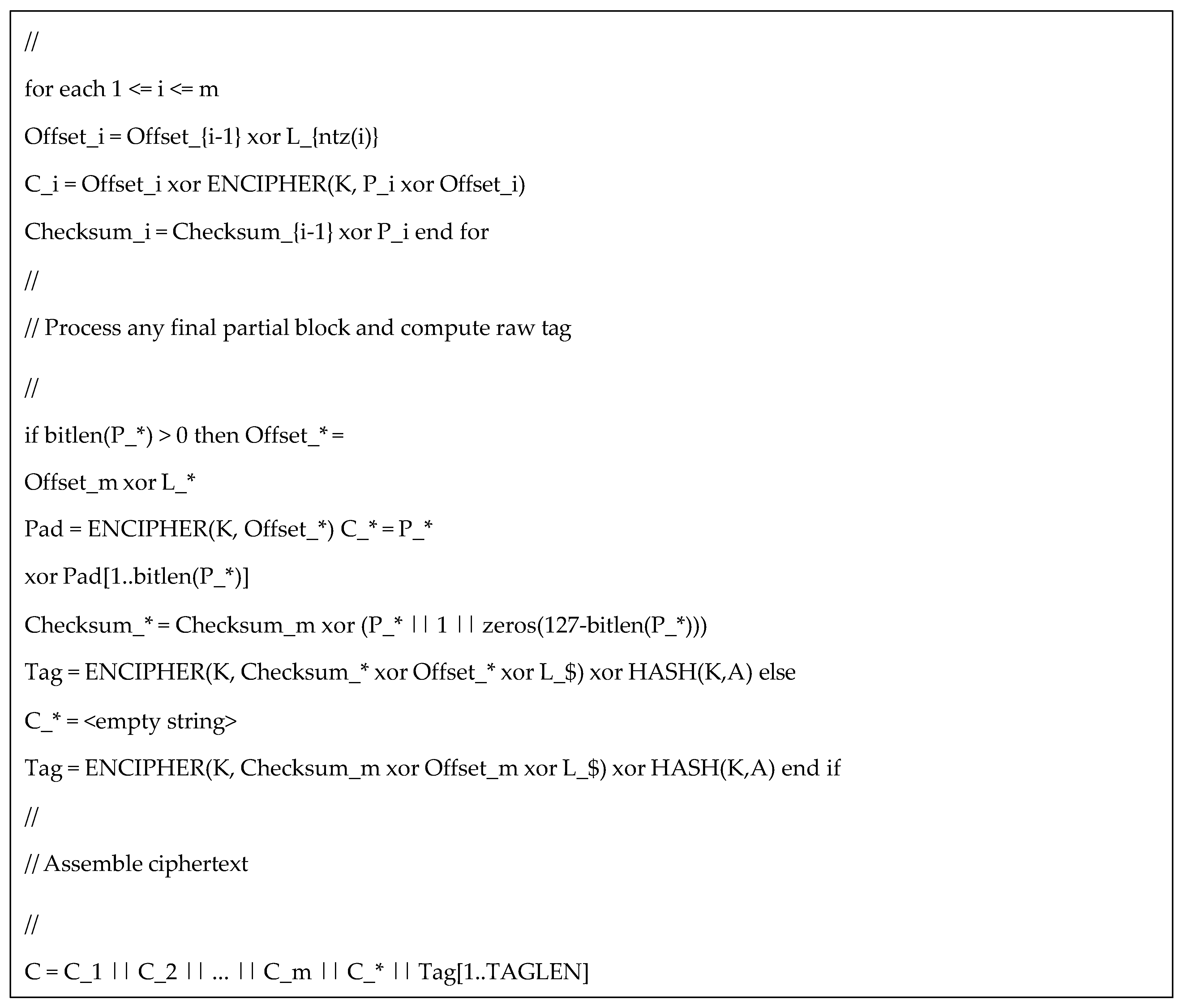 //

for each 1 <= i <= m

Offset_i = Offset_{i-1} xor L_{ntz(i)}

C_i = Offset_i xor ENCIPHER(K, P_i xor Offset_i)

Checksum_i = Checksum_{i-1} xor P_i end for

//

// Process any final partial block and compute raw tag

//

if bitlen(P_*) > 0 then Offset_* =

Offset_m xor L_*

Pad = ENCIPHER(K, Offset_*) C_* = P_*

xor Pad[1..bitlen(P_*)]

Checksum_* = Checksum_m xor (P_* || 1 || zeros(127-bitlen(P_*)))

Tag = ENCIPHER(K, Checksum_* xor Offset_* xor L_$) xor HASH(K,A) else

C_* = <empty string>

Tag = ENCIPHER(K, Checksum_m xor Offset_m xor L_$) xor HASH(K,A) end if

//

// Assemble ciphertext

//

C = C_1 || C_2 || ... || C_m || C_* || Tag[1..TAGLEN]